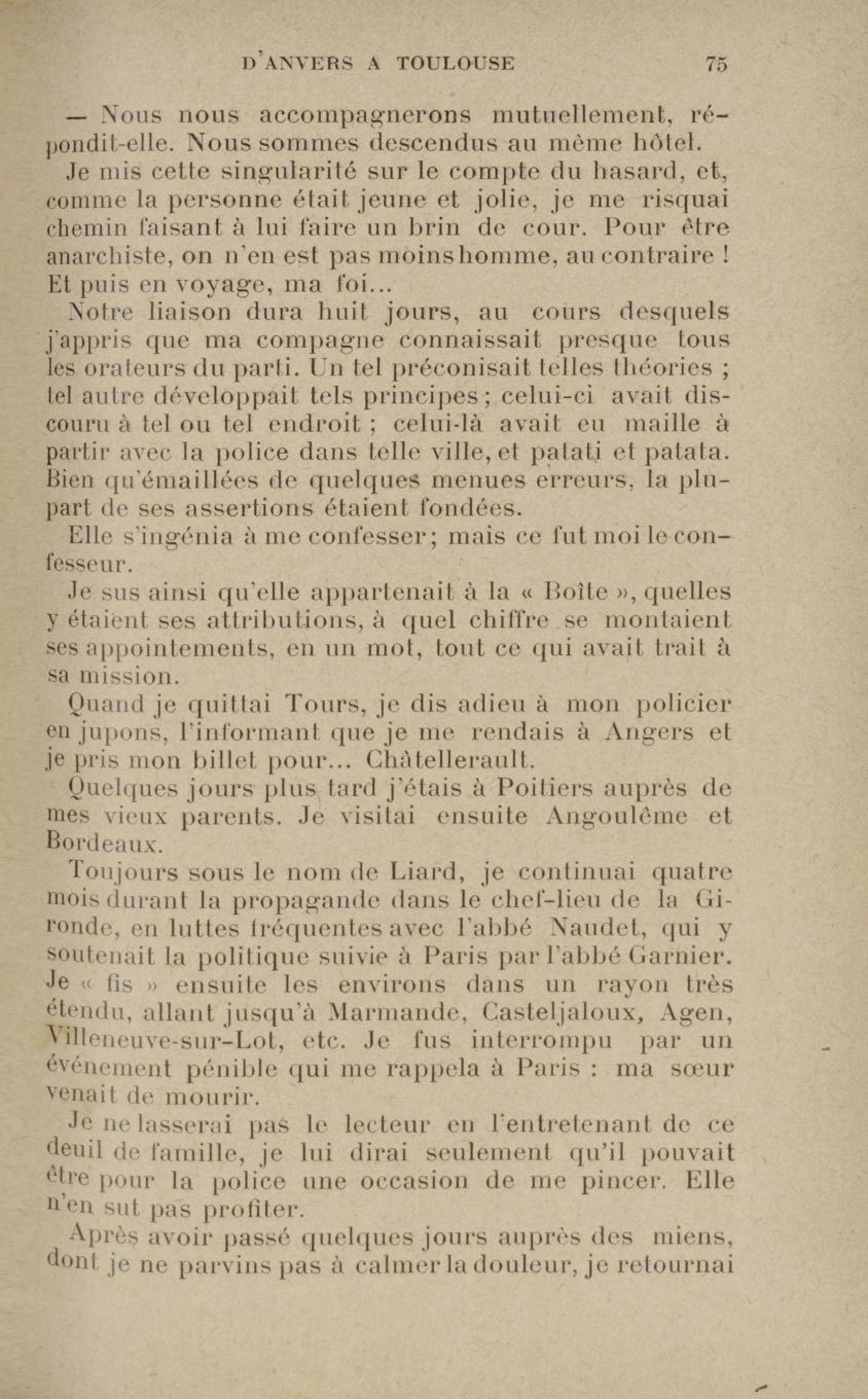 D'ANVERS A TOULOUSE 75

— Nous nous accompagnerons mutuellement, répondit-elle. Nous sommes descendus au même hôtel.

Je mis cette singularité sur le compte du hasard, et, comme la personne était jeune et jolie, je me risquai chemin faisant à lui faire un brin de cour. Pour être anarchiste, on n'en est pas moins homme, au contraire ! Et puis en voyage, ma foi...

Notre liaison dura huit jours, au cours desquels j'appris que ma compagne connaissait presque tous les orateurs du parti. Un tel préconisait telles théories ; tel autre développait tels principes ; celui-ci avait discouru à tel ou tel endroit ; celui-là avait eu maille à partir avec la police dans telle ville, et patati et patata. Bien qu'émaillées de quelques menues erreurs, la plupart de ses assertions étaient fondées.

Elle s'ingénia à me confesser ; mais ce fut moi le confesseur.

Je sus ainsi qu'elle appartenait à la « Boîte », quelles y étaient ses attributions, à quel chiffre se montaient ses appointements, en un mot, tout ce qui avait trait à sa mission.

Quand je quittai Tours, je dis adieu à mon policier en jupons, l'informant que je me rendais à Angers et je pris mon billet pour... Châtellerault.

Quelques jours plus tard j'étais à Poitiers auprès de mes vieux parents. Je visitai ensuite Angoulême et Bordeaux.

Toujours sous le nom de Liard, je continuai quatre mois durant la propagande dans le chef-lieu de la Gironde, en luttes fréquentes avec l'abbé Naudet, qui y soutenait la politique suivie à Paris par l'abbé Garnier. Je « fis » ensuite les environs dans un rayon très étendu, allant jusqu'à Marmande, Casteljaloux, Agen, Villeneuve-sur-Lot, etc. Je fus interrompu par un événement pénible qui me rappela à Paris : ma sœur venait de mourir.

Je ne lasserai pas le lecteur en l'entretenant de ce deuil de famille, je lui dirai seulement qu'il pouvait être pour la police une occasion de me pincer. Elle n'en sut pas profiter.

Après avoir passé quelques jours auprès des miens, dont je ne parvins pas à calmer la douleur, je retournai